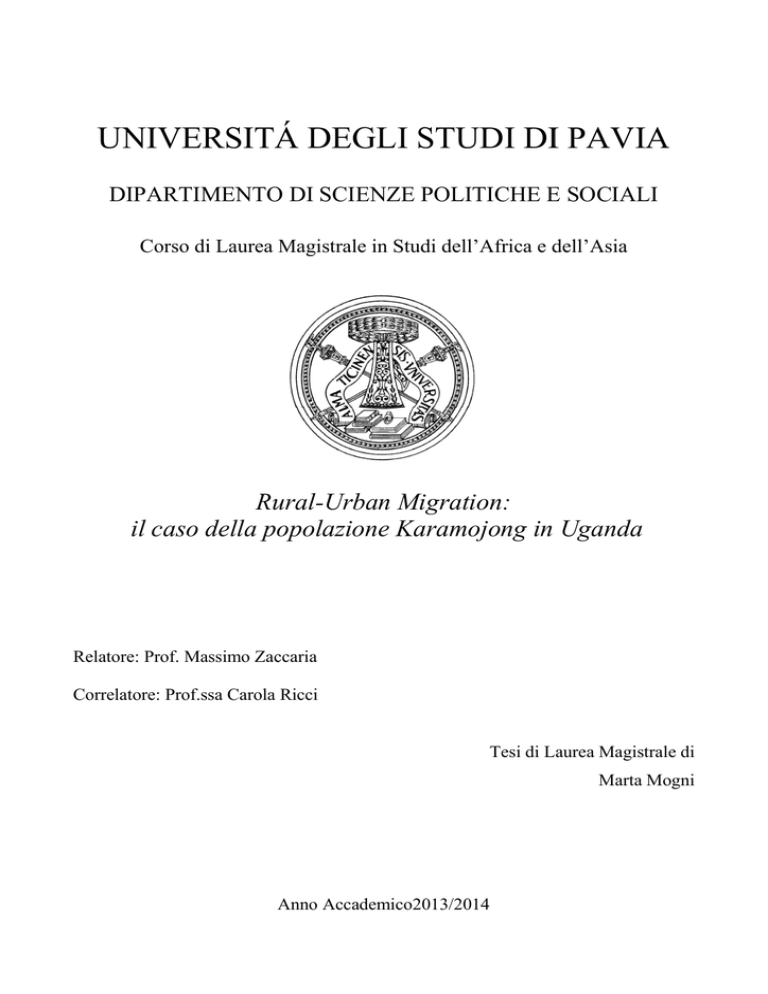 UNIVERSITÁ DEGLI STUDI DI PAVIA

DIPARTIMENTO DI SCIENZE POLITICHE E SOCIALI

Corso di Laurea Magistrale in Studi dell'Africa e dell'Asia

ALMA TICINENSIS UNIVERSITAS

Rural-Urban Migration:
il caso della popolazione Karamojong in Uganda

Relatore: Prof. Massimo Zaccaria

Correlatore: Prof.ssa Carola Ricci

Tesi di Laurea Magistrale di
Marta Mogni

Anno Accademico2013/2014